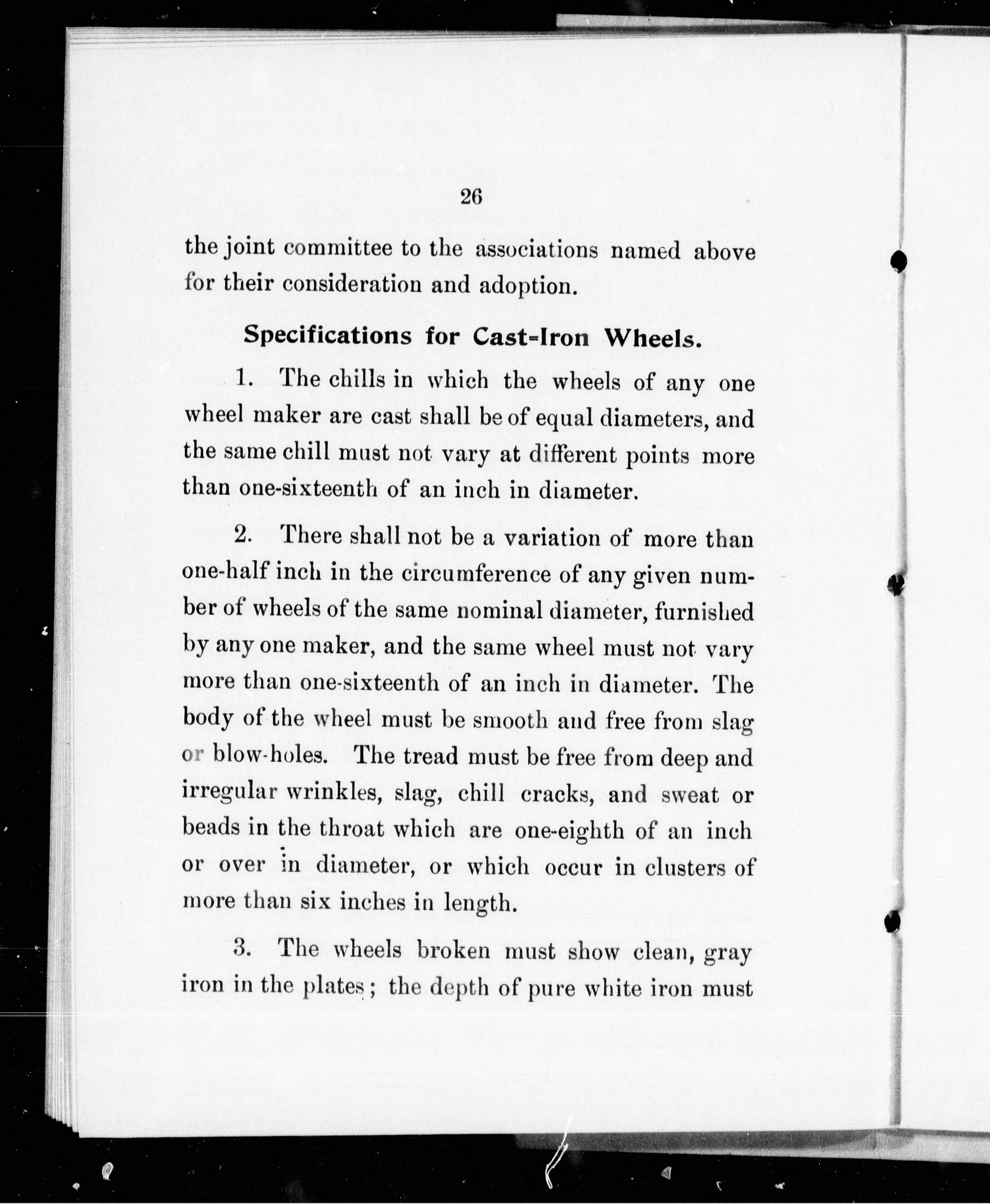 26

the joint committee to the associations named above for their consideration and adoption.

Specifications for Cast=Iron Wheels.

1. The chills in which the wheels of any one wheel maker are cast shall be of equal diameters, and the same chill must not vary at different points more than one-sixteenth of an inch in diameter.

2. There shall not be a variation of more than one-half inch in the circumference of any given number of wheels of the same nominal diameter, furnished by any one maker, and the same wheel must not vary more than one-sixteenth of an inch in diameter. The body of the wheel must be smooth and free from slag or blow-holes. The tread must be free from deep and irregular wrinkles, slag, chill cracks, and sweat or beads in the throat which are one-eighth of an inch or over in diameter, or which occur in clusters of more than six inches in length.

3. The wheels broken must show clean, gray iron in the plates; the depth of pure white iron must